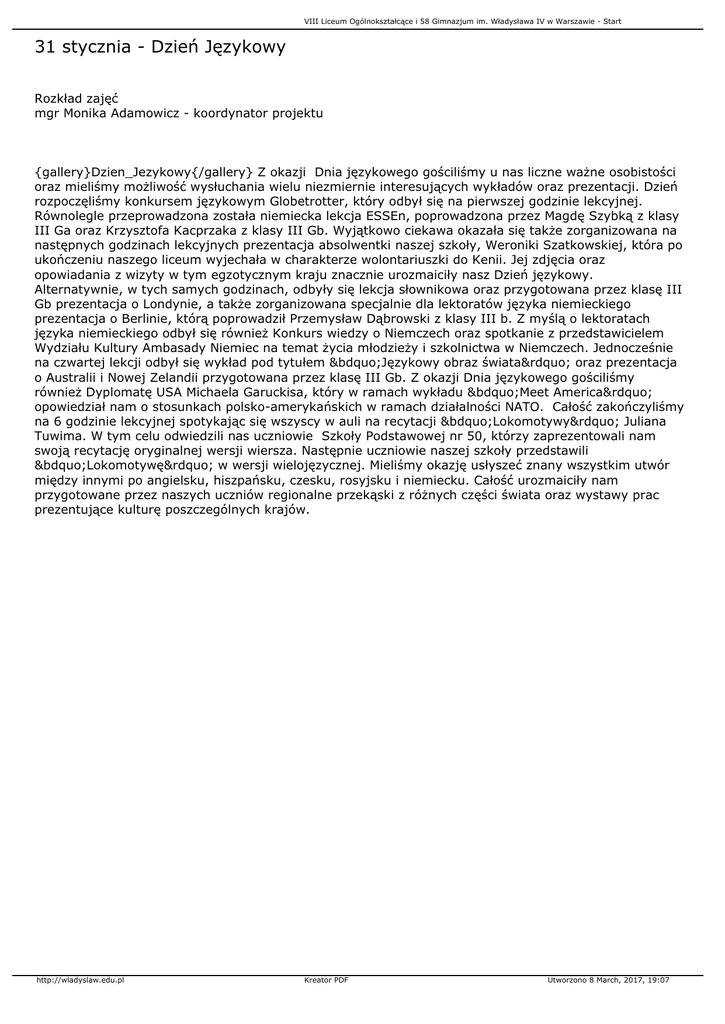 VIII Liceum Ogólnokształcące i 58 Gimnazjum im. Władysława IV w Warszawie - Start

31 stycznia - Dzień Językowy

Rozkład zajęć
mgr Monika Adamowicz - koordynator projektu

{gallery}Dzien_Jezykowy{/gallery} Z okazji Dnia językowego gościliśmy u nas liczne ważne osobistości oraz mieliśmy możliwość wysłuchania wielu niezmiernie interesujących wykładów oraz prezentacji. Dzień rozpoczęliśmy konkursem językowym Globetrotter, który odbył się na pierwszej godzinie lekcyjnej. Równolegle przeprowadzona została niemiecka lekcja ESSEn, poprowadzona przez Magdę Szybką z klasy III Ga oraz Krzysztofa Kacprzaka z klasy III Gb. Wyjątkowo ciekawa okazała się także zorganizowana na następnych godzinach lekcyjnych prezentacja absolwentki naszej szkoły, Weroniki Szatkowskiej, która po ukończeniu naszego liceum wyjechała w charakterze wolontariuszki do Kenii. Jej zdjęcia oraz opowiadania z wizyty w tym egzotycznym kraju znacznie urozmaiciły nasz Dzień językowy. Alternatywnie, w tych samych godzinach, odbyły się lekcja słownikowa oraz przygotowana przez klasę III Gb prezentacja o Londynie, a także zorganizowana specjalnie dla lektoratów języka niemieckiego prezentacja o Berlinie, którą poprowadził Przemysław Dąbrowski z klasy III b. Z myślą o lektoratach języka niemieckiego odbył się również Konkurs wiedzy o Niemczech oraz spotkanie z przedstawicielem Wydziału Kultury Ambasady Niemiec na temat życia młodzieży i szkolnictwa w Niemczech. Jednocześnie na czwartej lekcji odbył się wykład pod tytułem &bdquo;Językowy obraz świata&rdquo; oraz prezentacja o Australii i Nowej Zelandii przygotowana przez klasę III Gb. Z okazji Dnia językowego gościliśmy również Dyplomatę USA Michaela Garuckisa, który w ramach wykładu &bdquo;Meet America&rdquo; opowiedział nam o stosunkach polsko-amerykańskich w ramach działalności NATO. Całość zakończyliśmy na 6 godzinie lekcyjnej spotykając się wszyscy w auli na recytacji &bdquo;Lokomotywy&rdquo; Juliana Tuwima. W tym celu odwiedzili nas uczniowie Szkoły Podstawowej nr 50, którzy zaprezentowali nam swoją recytację oryginalnej wersji wiersza. Następnie uczniowie naszej szkoły przedstawili &bdquo;Lokomotywę&rdquo; w wersji wielojęzycznej. Mieliśmy okazję usłyszeć znany wszystkim utwór między innymi po angielsku, hiszpańsku, czesku, rosyjsku i niemiecku. Całość urozmaiciły nam przygotowane przez naszych uczniów regionalne przekąski z różnych części świata oraz wystawy prac prezentujące kulturę poszczególnych krajów.

http://wladyslaw.edu.pl Kreator PDF Utworzono 8 March, 2017, 19:07